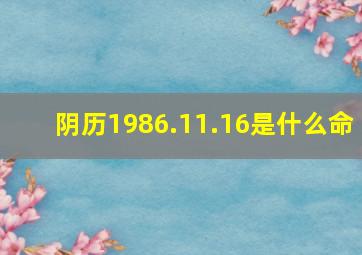 阴历1986.11.16是什么命